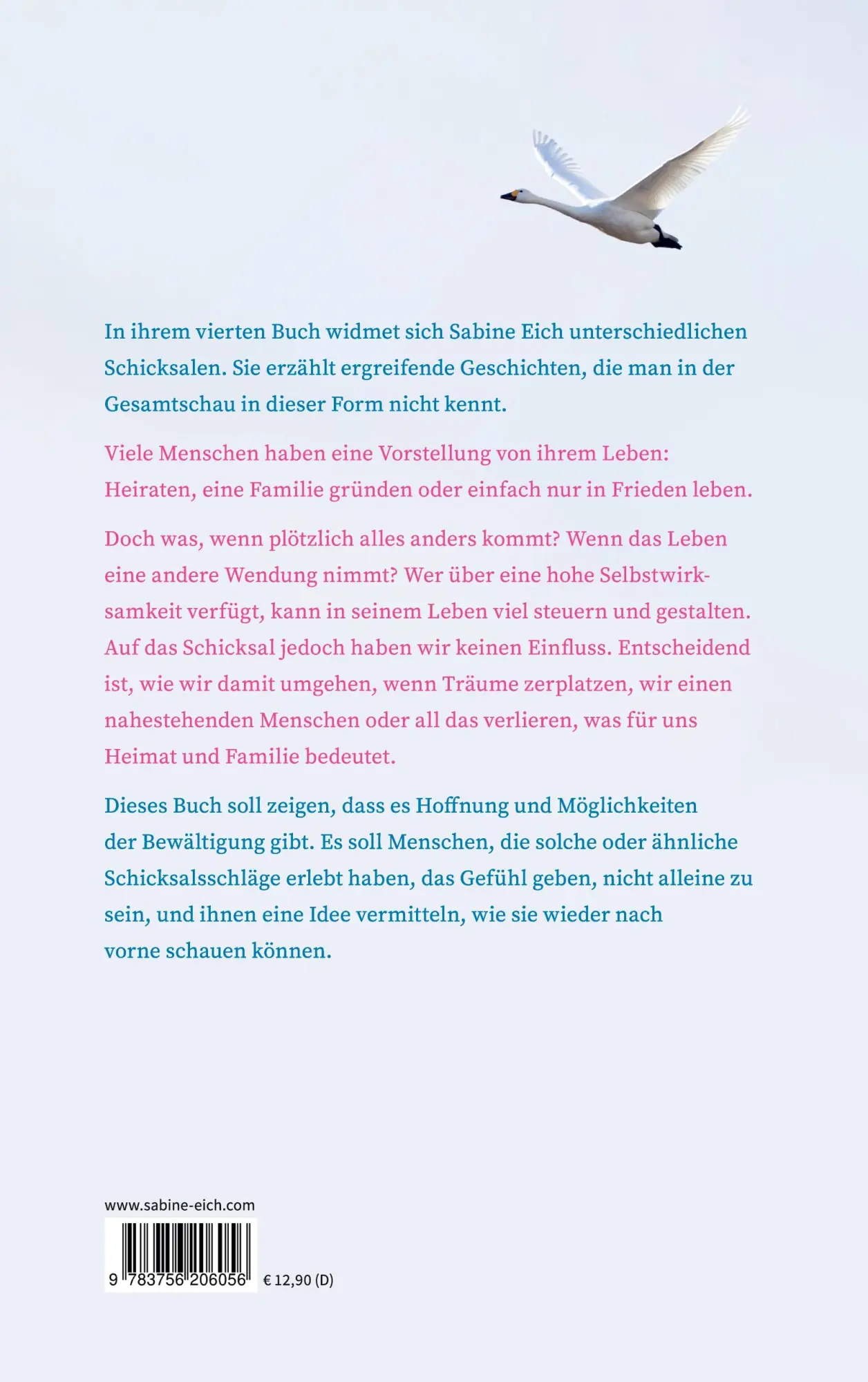 In ihrem vierten Buch widmet sich Sabine Eich unterschiedlichen Schicksalen. Sie erzählt ergreifende Geschichten, die man in der Gesamtschau in dieser Form nicht kennt.

Viele Menschen haben eine Vorstellung von ihrem Leben: Heiraten, eine Familie gründen oder einfach nur in Frieden leben.

Doch was, wenn plötzlich alles anders kommt? Wenn das Leben eine andere Wendung nimmt? Wer über eine hohe Selbstwirksamkeit verfügt, kann in seinem Leben viel steuern und gestalten. Auf das Schicksal jedoch haben wir keinen Einfluss. Entscheidend ist, wie wir damit umgehen, wenn Träume zerplatzen, wir einen nahestehenden Menschen oder all das verlieren, was für uns Heimat und Familie bedeutet.

Dieses Buch soll zeigen, dass es Hoffnung und Möglichkeiten der Bewältigung gibt. Es soll Menschen, die solche oder ähnliche Schicksalsschläge erlebt haben, das Gefühl geben, nicht alleine zu sein, und ihnen eine Idee vermitteln, wie sie wieder nach vorne schauen können.

www.sabine-eich.com

9 783756 206056

€ 12,90 (D)